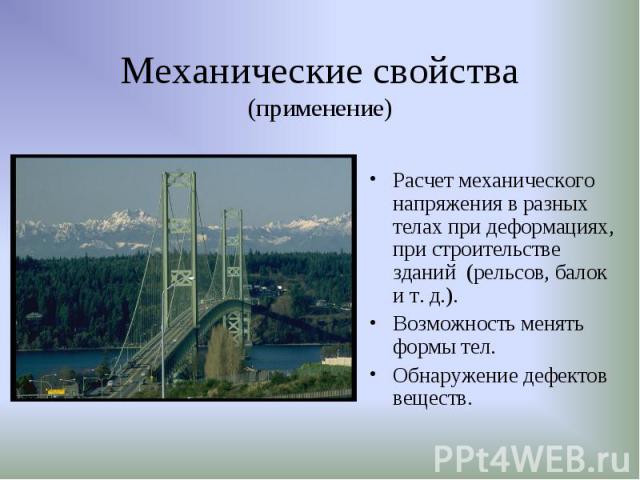 Механические свойства
(применение)

• Расчет механического напряжения в разных телах при деформациях, при строительстве зданий (рельсов, балок и т. д.).
• Возможность менять формы тел.
• Обнаружение дефектов веществ.

PPt4WEB.ru